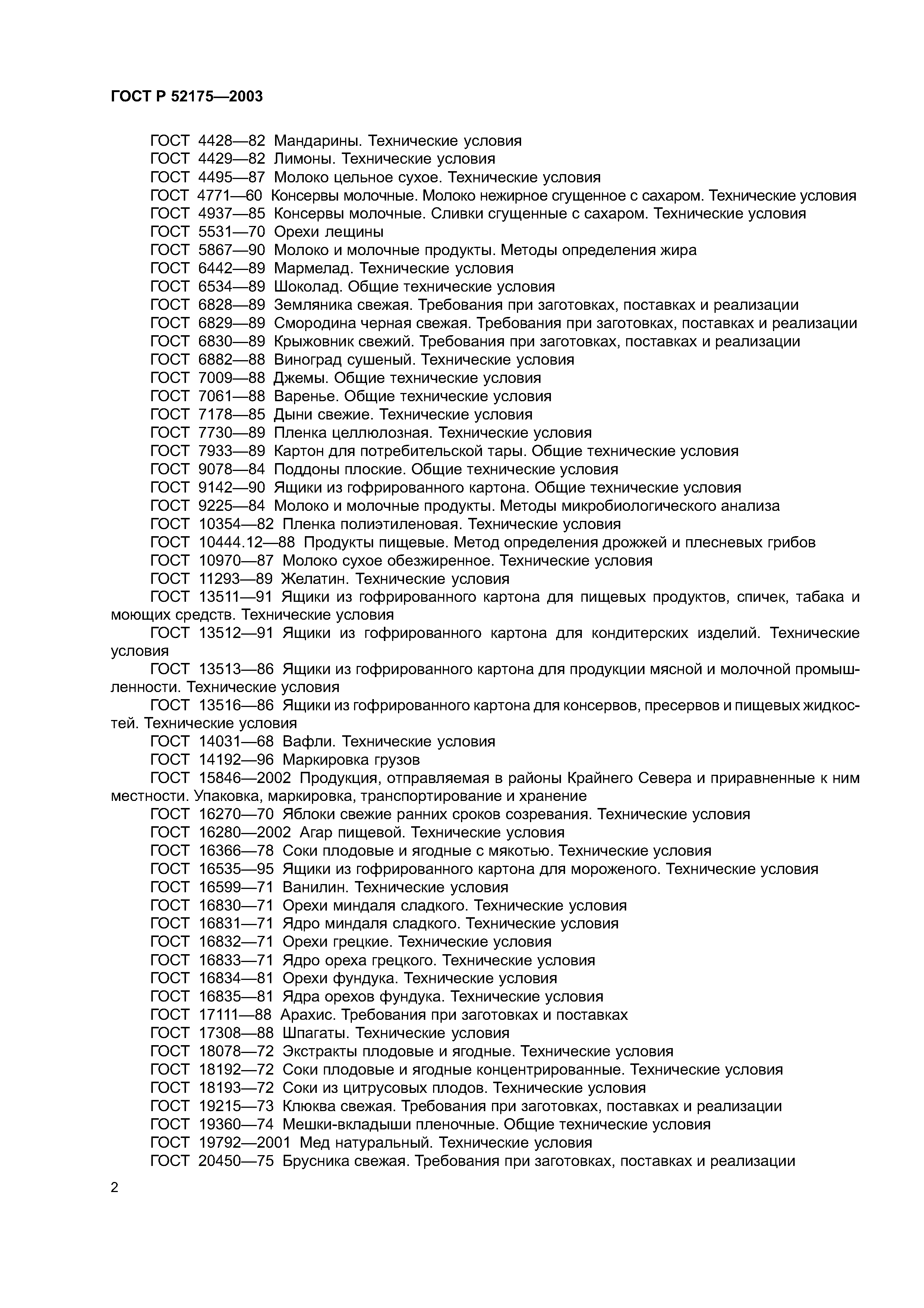 ГОСТ Р 52175—2003

ГОСТ 4428—82 Мандарины. Технические условия
ГОСТ 4429—82 Лимоны. Технические условия
ГОСТ 4495—87 Молоко цельное сухое. Технические условия
ГОСТ 4771—60 Консервы молочные. Молоко нежирное сгущенное с сахаром. Технические условия
ГОСТ 4937—85 Консервы молочные. Сливки сгущенные с сахаром. Технические условия
ГОСТ 5531—70 Орехи лещины
ГОСТ 5867—90 Молоко и молочные продукты. Методы определения жира
ГОСТ 6442—89 Мармелад. Технические условия
ГОСТ 6534—89 Шоколад. Общие технические условия
ГОСТ 6828—89 Земляника свежая. Требования при заготовках, поставках и реализации
ГОСТ 6829—89 Смородина черная свежая. Требования при заготовках, поставках и реализации
ГОСТ 6830—89 Крыжовник свежий. Требования при заготовках, поставках и реализации
ГОСТ 6882—88 Виноград сушеный. Технические условия
ГОСТ 7009—88 Джемы. Общие технические условия
ГОСТ 7061—88 Варенье. Общие технические условия
ГОСТ 7178—85 Дыни свежие. Технические условия
ГОСТ 7730—89 Пленка целлюлозная. Технические условия
ГОСТ 7933—89 Картон для потребительской тары. Общие технические условия
ГОСТ 9078—84 Поддоны плоские. Общие технические условия
ГОСТ 9142—90 Ящики из гофрированного картона. Общие технические условия
ГОСТ 9225—84 Молоко и молочные продукты. Методы микробиологического анализа
ГОСТ 10354—82 Пленка полиэтиленовая. Технические условия
ГОСТ 10444.12—88 Продукты пищевые. Метод определения дрожжей и плесневых грибов
ГОСТ 10970—87 Молоко сухое обезжиренное. Технические условия
ГОСТ 11293—89 Желатин. Технические условия
ГОСТ 13511—91 Ящики из гофрированного картона для пищевых продуктов, спичек, табака и моющих средств. Технические условия
ГОСТ 13512—91 Ящики из гофрированного картона для кондитерских изделий. Технические условия
ГОСТ 13513—86 Ящики из гофрированного картона для продукции мясной и молочной промышленности. Технические условия
ГОСТ 13516—86 Ящики из гофрированного картона для консервов, пресервов и пищевых жидкостей. Технические условия
ГОСТ 14031—68 Вафли. Технические условия
ГОСТ 14192—96 Маркировка грузов
ГОСТ 15846—2002 Продукция, отправляемая в районы Крайнего Севера и приравненные к ним местности. Упаковка, маркировка, транспортирование и хранение
ГОСТ 16270—70 Яблоки свежие ранних сроков созревания. Технические условия
ГОСТ 16280—2002 Агар пищевой. Технические условия
ГОСТ 16366—78 Соки плодовые и ягодные с мякотью. Технические условия
ГОСТ 16535—95 Ящики из гофрированного картона для мороженого. Технические условия
ГОСТ 16599—71 Ванилин. Технические условия
ГОСТ 16830—71 Орехи миндаля сладкого. Технические условия
ГОСТ 16831—71 Ядро миндаля сладкого. Технические условия
ГОСТ 16832—71 Орехи грецкие. Технические условия
ГОСТ 16833—71 Ядро ореха грецкого. Технические условия
ГОСТ 16834—81 Орехи фундука. Технические условия
ГОСТ 16835—81 Ядра орехов фундука. Технические условия
ГОСТ 17111—88 Арахис. Требования при заготовках и поставках
ГОСТ 17308—88 Шпагаты. Технические условия
ГОСТ 18078—72 Экстракты плодовые и ягодные. Технические условия
ГОСТ 18192—72 Соки плодовые и ягодные концентрированные. Технические условия
ГОСТ 18193—72 Соки из цитрусовых плодов. Технические условия
ГОСТ 19215—73 Клюква свежая. Требования при заготовках, поставках и реализации
ГОСТ 19360—74 Мешки-вкладыши пленочные. Общие технические условия
ГОСТ 19792—2001 Мед натуральный. Технические условия
ГОСТ 20450—75 Брусника свежая. Требования при заготовках, поставках и реализации

2